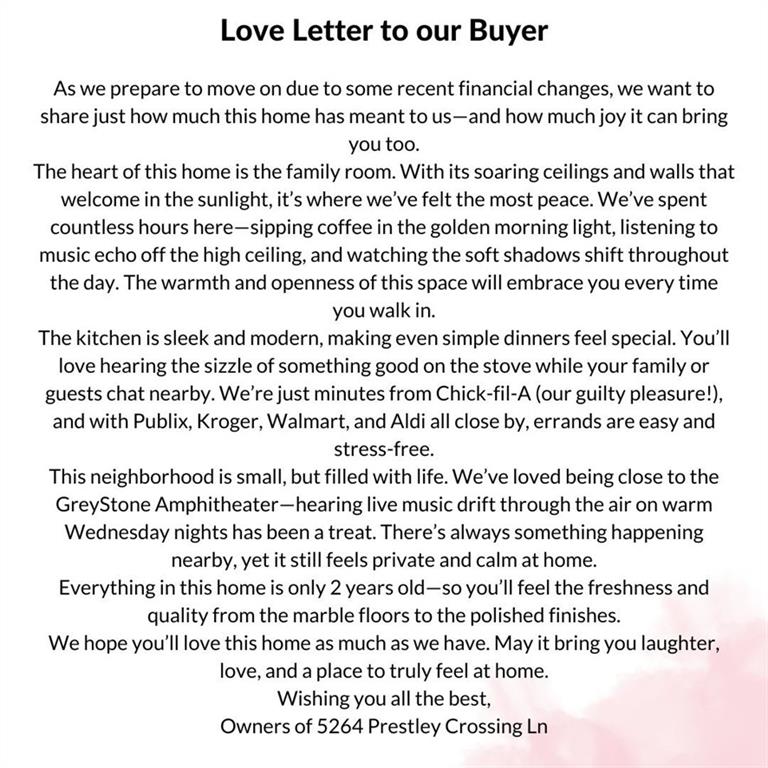 Love Letter to our Buyer

As we prepare to move on due to some recent financial changes, we want to share just how much this home has meant to us—and how much joy it can bring you too.

The heart of this home is the family room. With its soaring ceilings and walls that welcome in the sunlight, it's where we've felt the most peace. We've spent countless hours here—sipping coffee in the golden morning light, listening to music echo off the high ceiling, and watching the soft shadows shift throughout the day. The warmth and openness of this space will embrace you every time you walk in.

The kitchen is sleek and modern, making even simple dinners feel special. You'll love hearing the sizzle of something good on the stove while your family or guests chat nearby. We're just minutes from Chick-fil-A (our guilty pleasure!), and with Publix, Kroger, Walmart, and Aldi all close by, errands are easy and stress-free.

This neighborhood is small, but filled with life. We've loved being close to the GreyStone Amphitheater—hearing live music drift through the air on warm Wednesday nights has been a treat. There's always something happening nearby, yet it still feels private and calm at home.

Everything in this home is only 2 years old—so you'll feel the freshness and quality from the marble floors to the polished finishes.

We hope you'll love this home as much as we have. May it bring you laughter, love, and a place to truly feel at home.

Wishing you all the best,

Owners of 5264 Prestley Crossing Ln